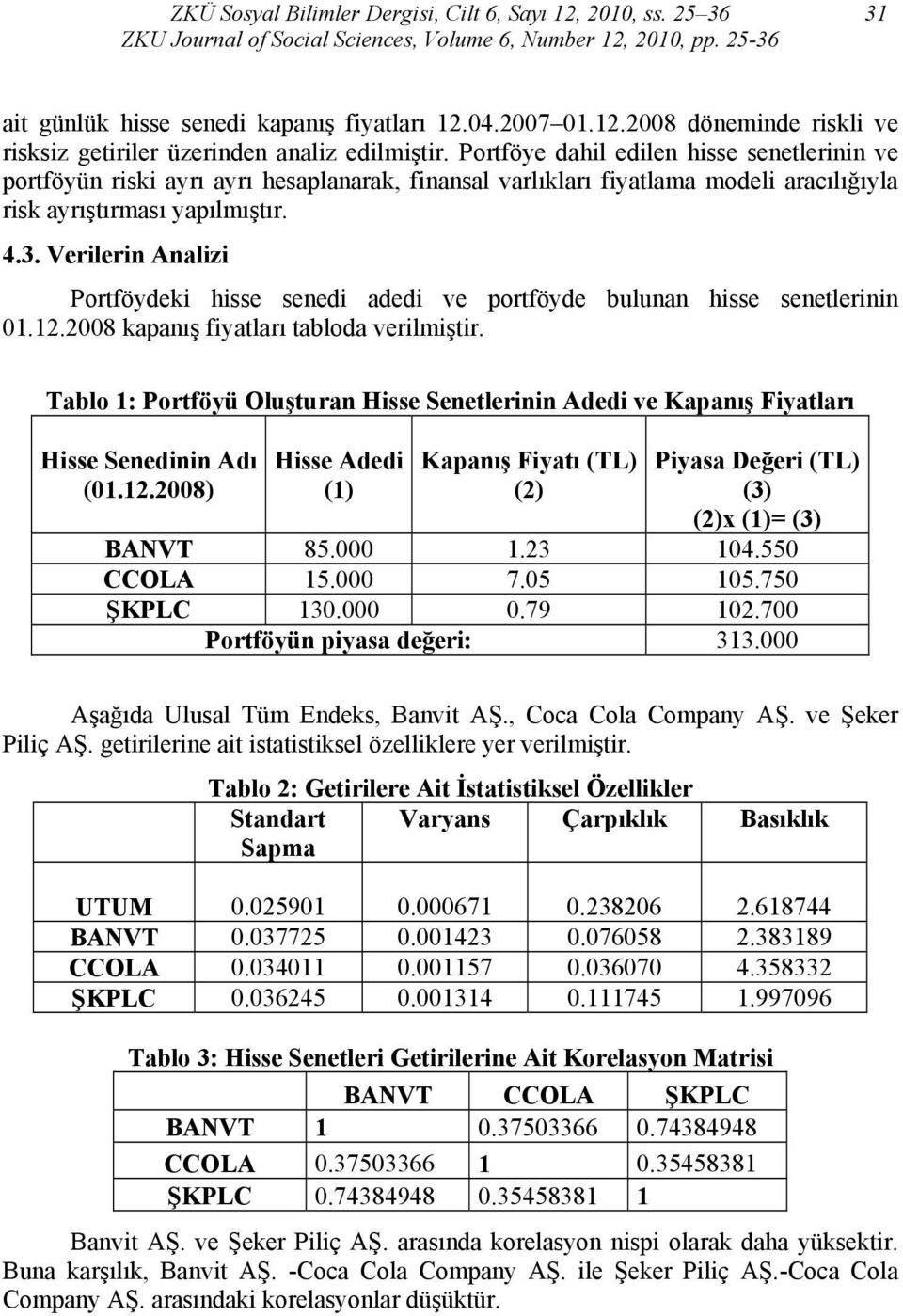 ZKÜ Sosyal Bilimler Dergisi, Cilt 6, Sayı 12, 2010, ss. 25–36
ZKU Journal of Social Sciences, Volume 6, Number 12, 2010, pp. 25-36

31

ait günlük hisse senedi kapanış fiyatları 12.04.2007–01.12.2008 döneminde riskli ve risksiz getiriler üzerinden analiz edilmiştir. Portföye dahil edilen hisse senetlerinin ve portföyün riski ayrı ayrı hesaplanarak, finansal varlıkları fiyatlama modeli aracılığıyla risk ayrıştırması yapılmıştır.

4.3. Verilerin Analizi

Portföydeki hisse senedi adedi ve portföyde bulunan hisse senetlerinin 01.12.2008 kapanış fiyatları tabloda verilmiştir.

Tablo 1: Portföyü Oluşturan Hisse Senetlerinin Adedi ve Kapanış Fiyatları

| Hisse Senedinin Adı (01.12.2008) | Hisse Adedi (1) | Kapanış Fiyatı (TL) (2) | Piyasa Değeri (TL) (3) (2)x (1)= (3) |
|---|---|---|---|
| BANVT | 85.000 | 1.23 | 104.550 |
| CCOLA | 15.000 | 7.05 | 105.750 |
| ŞKPLC | 130.000 | 0.79 | 102.700 |
| Portföyün piyasa değeri: | | | 313.000 |

Aşağıda Ulusal Tüm Endeks, Banvit AŞ., Coca Cola Company AŞ. ve Şeker Piliç AŞ. getirilerine ait istatistiksel özelliklere yer verilmiştir.

Tablo 2: Getirilere Ait İstatistiksel Özellikler

| | Standart Sapma | Varyans | Çarpıklık | Basıklık |
|---|---|---|---|---|
| UTUM | 0.025901 | 0.000671 | 0.238206 | 2.618744 |
| BANVT | 0.037725 | 0.001423 | 0.076058 | 2.383189 |
| CCOLA | 0.034011 | 0.001157 | 0.036070 | 4.358332 |
| ŞKPLC | 0.036245 | 0.001314 | 0.111745 | 1.997096 |

Tablo 3: Hisse Senetleri Getirilerine Ait Korelasyon Matrisi

| | BANVT | CCOLA | ŞKPLC |
|---|---|---|---|
| BANVT | 1 | 0.37503366 | 0.74384948 |
| CCOLA | 0.37503366 | 1 | 0.35458381 |
| ŞKPLC | 0.74384948 | 0.35458381 | 1 |

Banvit AŞ. ve Şeker Piliç AŞ. arasında korelasyon nispi olarak daha yüksektir. Buna karşılık, Banvit AŞ. -Coca Cola Company AŞ. ile Şeker Piliç AŞ.-Coca Cola Company AŞ. arasındaki korelasyonlar düşüktür.